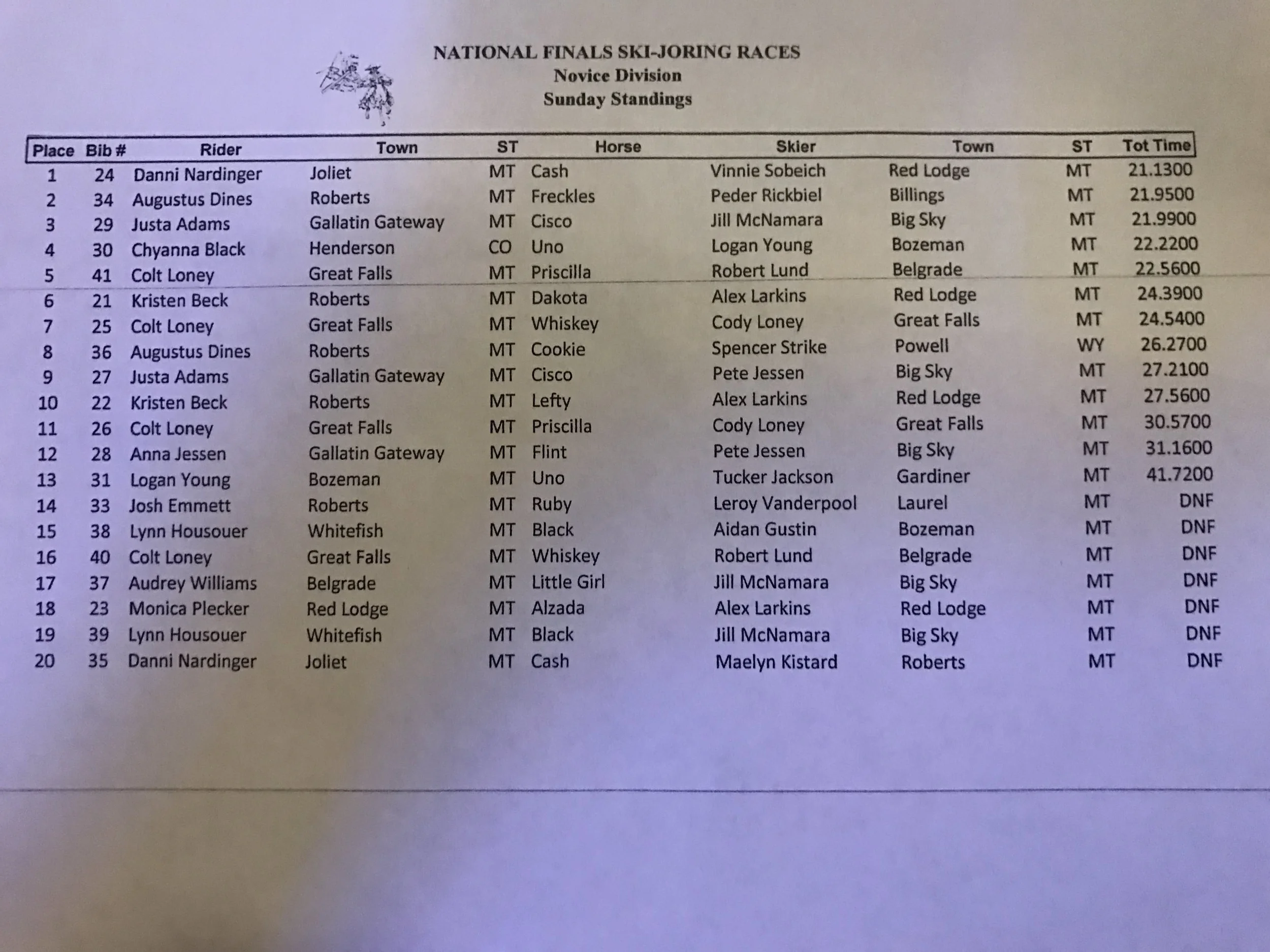 NATIONAL FINALS SKI-JORING RACES
Novice Division
Sunday Standings

| Place | Bib # | Rider | Town | ST | Horse | Skier | Town | ST | Tot Time |
|---|---|---|---|---|---|---|---|---|---|
| 1 | 24 | Danni Nardinger | Joliet | MT | Cash | Vinnie Sobeich | Red Lodge | MT | 21.1300 |
| 2 | 34 | Augustus Dines | Roberts | MT | Freckles | Peder Rickbiel | Billings | MT | 21.9500 |
| 3 | 29 | Justa Adams | Gallatin Gateway | MT | Cisco | Jill McNamara | Big Sky | MT | 21.9900 |
| 4 | 30 | Chyanna Black | Henderson | CO | Uno | Logan Young | Bozeman | MT | 22.2200 |
| 5 | 41 | Colt Loney | Great Falls | MT | Priscilla | Robert Lund | Belgrade | MT | 22.5600 |
| 6 | 21 | Kristen Beck | Roberts | MT | Dakota | Alex Larkins | Red Lodge | MT | 24.3900 |
| 7 | 25 | Colt Loney | Great Falls | MT | Whiskey | Cody Loney | Great Falls | MT | 24.5400 |
| 8 | 36 | Augustus Dines | Roberts | MT | Cookie | Spencer Strike | Powell | WY | 26.2700 |
| 9 | 27 | Justa Adams | Gallatin Gateway | MT | Cisco | Pete Jessen | Big Sky | MT | 27.2100 |
| 10 | 22 | Kristen Beck | Roberts | MT | Lefty | Alex Larkins | Red Lodge | MT | 27.5600 |
| 11 | 26 | Colt Loney | Great Falls | MT | Priscilla | Cody Loney | Great Falls | MT | 30.5700 |
| 12 | 28 | Anna Jessen | Gallatin Gateway | MT | Flint | Pete Jessen | Big Sky | MT | 31.1600 |
| 13 | 31 | Logan Young | Bozeman | MT | Uno | Tucker Jackson | Gardiner | MT | 41.7200 |
| 14 | 33 | Josh Emmett | Roberts | MT | Ruby | Leroy Vanderpool | Laurel | MT | DNF |
| 15 | 38 | Lynn Housouer | Whitefish | MT | Black | Aidan Gustin | Bozeman | MT | DNF |
| 16 | 40 | Colt Loney | Great Falls | MT | Whiskey | Robert Lund | Belgrade | MT | DNF |
| 17 | 37 | Audrey Williams | Belgrade | MT | Little Girl | Jill McNamara | Big Sky | MT | DNF |
| 18 | 23 | Monica Plecker | Red Lodge | MT | Alzada | Alex Larkins | Red Lodge | MT | DNF |
| 19 | 39 | Lynn Housouer | Whitefish | MT | Black | Jill McNamara | Big Sky | MT | DNF |
| 20 | 35 | Danni Nardinger | Joliet | MT | Cash | Maelyn Kistard | Roberts | MT | DNF |